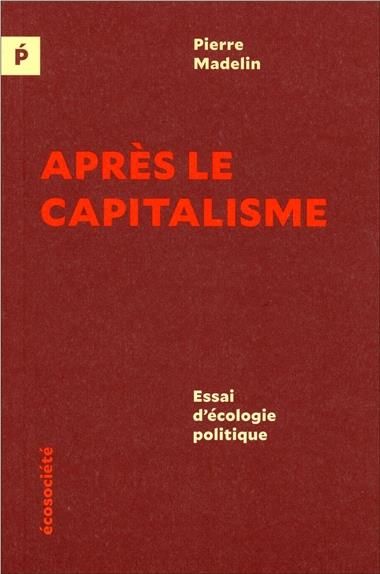 Ṕ

Pierre
Madelin

APRÈS LE
CAPITALISME

Essai
d'écologie
politique

écosociété